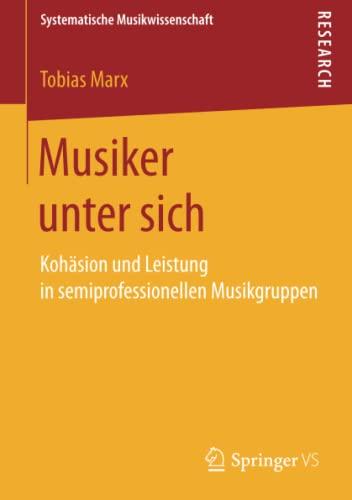 Systematische Musikwissenschaft

RESEARCH

Tobias Marx

Musiker unter sich

Kohäsion und Leistung in semiprofessionellen Musikgruppen

Springer VS